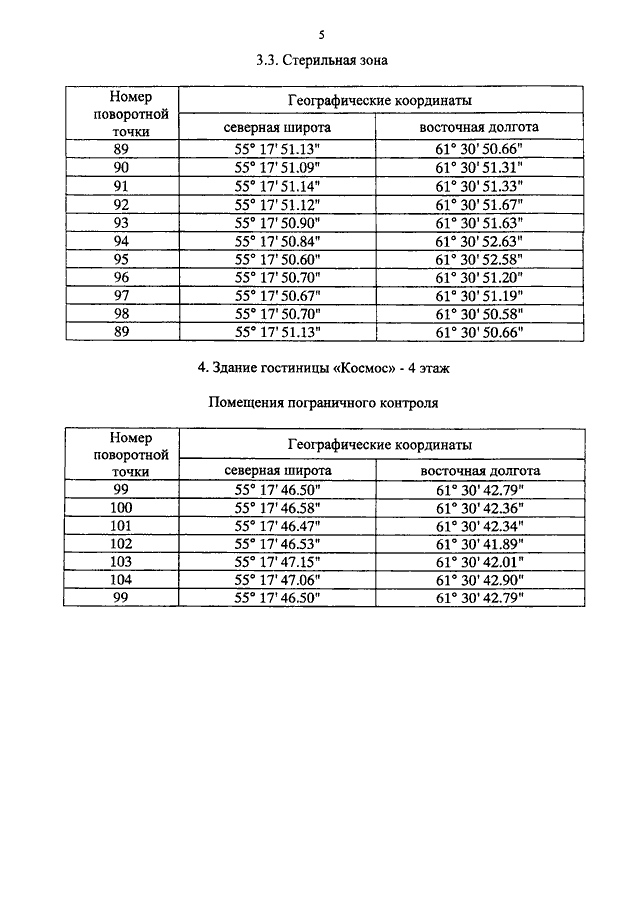 5

3.3. Стерильная зона

| Номер поворотной точки | Географические координаты | |
|---|---|---|
| | северная широта | восточная долгота |
| 89 | 55° 17' 51.13" | 61° 30' 50.66" |
| 90 | 55° 17' 51.09" | 61° 30' 51.31" |
| 91 | 55° 17' 51.14" | 61° 30' 51.33" |
| 92 | 55° 17' 51.12" | 61° 30' 51.67" |
| 93 | 55° 17' 50.90" | 61° 30' 51.63" |
| 94 | 55° 17' 50.84" | 61° 30' 52.63" |
| 95 | 55° 17' 50.60" | 61° 30' 52.58" |
| 96 | 55° 17' 50.70" | 61° 30' 51.20" |
| 97 | 55° 17' 50.67" | 61° 30' 51.19" |
| 98 | 55° 17' 50.70" | 61° 30' 50.58" |
| 89 | 55° 17' 51.13" | 61° 30' 50.66" |

4. Здание гостиницы «Космос» - 4 этаж

Помещения пограничного контроля

| Номер поворотной точки | Географические координаты | |
|---|---|---|
| | северная широта | восточная долгота |
| 99 | 55° 17' 46.50" | 61° 30' 42.79" |
| 100 | 55° 17' 46.58" | 61° 30' 42.36" |
| 101 | 55° 17' 46.47" | 61° 30' 42.34" |
| 102 | 55° 17' 46.53" | 61° 30' 41.89" |
| 103 | 55° 17' 47.15" | 61° 30' 42.01" |
| 104 | 55° 17' 47.06" | 61° 30' 42.90" |
| 99 | 55° 17' 46.50" | 61° 30' 42.79" |